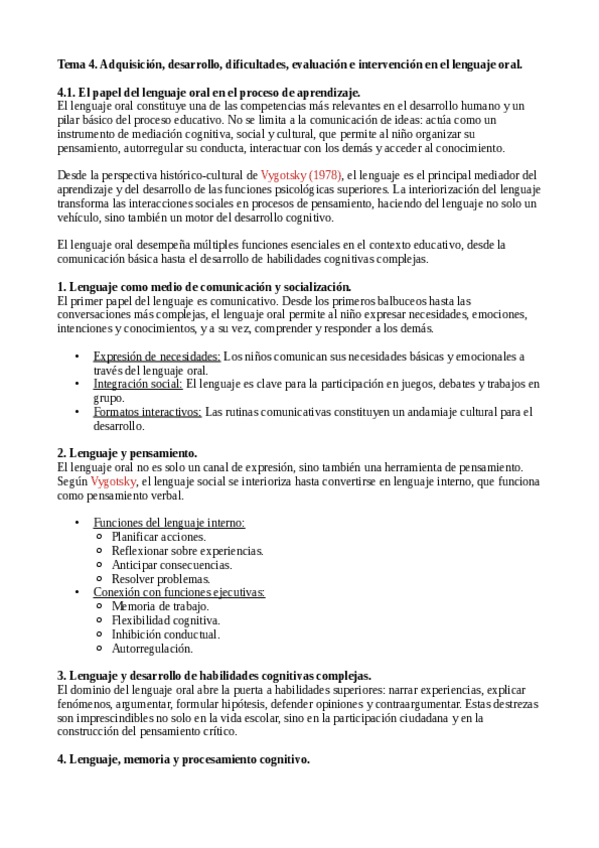 Tema 4. Adquisición, desarrollo, dificultades, evaluación e intervención en el lenguaje oral.

4.1. El papel del lenguaje oral en el proceso de aprendizaje.
El lenguaje oral constituye una de las competencias más relevantes en el desarrollo humano y un pilar básico del proceso educativo. No se limita a la comunicación de ideas: actúa como un instrumento de mediación cognitiva, social y cultural, que permite al niño organizar su pensamiento, autorregular su conducta, interactuar con los demás y acceder al conocimiento.

Desde la perspectiva histórico-cultural de Vygotsky (1978), el lenguaje es el principal mediador del aprendizaje y del desarrollo de las funciones psicológicas superiores. La interiorización del lenguaje transforma las interacciones sociales en procesos de pensamiento, haciendo del lenguaje no solo un vehículo, sino también un motor del desarrollo cognitivo.

El lenguaje oral desempeña múltiples funciones esenciales en el contexto educativo, desde la comunicación básica hasta el desarrollo de habilidades cognitivas complejas.

1. Lenguaje como medio de comunicación y socialización.
El primer papel del lenguaje es comunicativo. Desde los primeros balbuceos hasta las conversaciones más complejas, el lenguaje oral permite al niño expresar necesidades, emociones, intenciones y conocimientos, y a su vez, comprender y responder a los demás.

• Expresión de necesidades: Los niños comunican sus necesidades básicas y emocionales a través del lenguaje oral.
• Integración social: El lenguaje es clave para la participación en juegos, debates y trabajos en grupo.
• Formatos interactivos: Las rutinas comunicativas constituyen un andamiaje cultural para el desarrollo.

2. Lenguaje y pensamiento.
El lenguaje oral no es solo un canal de expresión, sino también una herramienta de pensamiento. Según Vygotsky, el lenguaje social se interioriza hasta convertirse en lenguaje interno, que funciona como pensamiento verbal.

• Funciones del lenguaje interno:
  ○ Planificar acciones.
  ○ Reflexionar sobre experiencias.
  ○ Anticipar consecuencias.
  ○ Resolver problemas.
• Conexión con funciones ejecutivas:
  ○ Memoria de trabajo.
  ○ Flexibilidad cognitiva.
  ○ Inhibición conductual.
  ○ Autorregulación.

3. Lenguaje y desarrollo de habilidades cognitivas complejas.
El dominio del lenguaje oral abre la puerta a habilidades superiores: narrar experiencias, explicar fenómenos, argumentar, formular hipótesis, defender opiniones y contraargumentar. Estas destrezas son imprescindibles no solo en la vida escolar, sino en la participación ciudadana y en la construcción del pensamiento crítico.

4. Lenguaje, memoria y procesamiento cognitivo.